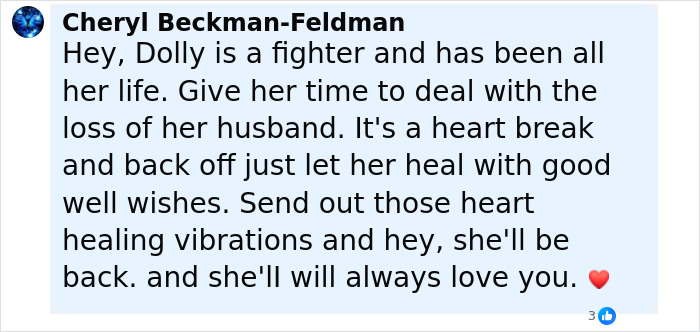 Cheryl Beckman-Feldman
Hey, Dolly is a fighter and has been all her life. Give her time to deal with the loss of her husband. It's a heart break and back off just let her heal with good well wishes. Send out those heart healing vibrations and hey, she'll be back. and she'll will always love you. ❤️

3